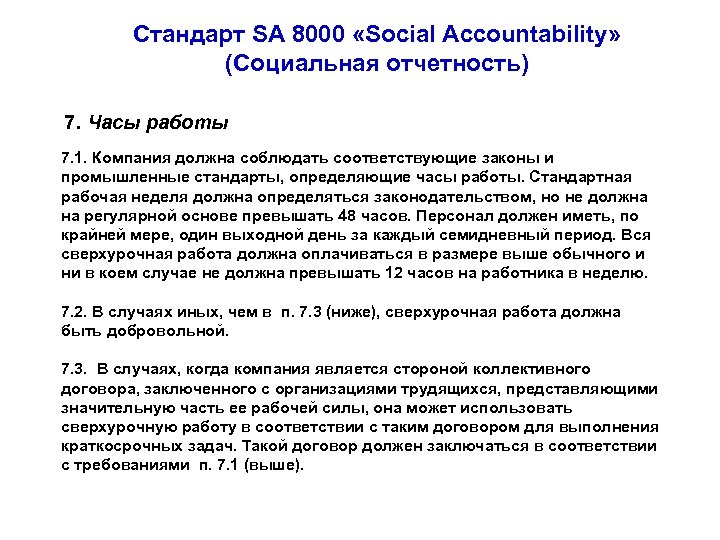 Стандарт SA 8000 «Social Accountability» (Социальная отчетность)

7. Часы работы

7.1. Компания должна соблюдать соответствующие законы и промышленные стандарты, определяющие часы работы. Стандартная рабочая неделя должна определяться законодательством, но не должна на регулярной основе превышать 48 часов. Персонал должен иметь, по крайней мере, один выходной день за каждый семидневный период. Вся сверхурочная работа должна оплачиваться в размере выше обычного и ни в коем случае не должна превышать 12 часов на работника в неделю.

7.2. В случаях иных, чем в п. 7.3 (ниже), сверхурочная работа должна быть добровольной.

7.3. В случаях, когда компания является стороной коллективного договора, заключенного с организациями трудящихся, представляющими значительную часть ее рабочей силы, она может использовать сверхурочную работу в соответствии с таким договором для выполнения краткосрочных задач. Такой договор должен заключаться в соответствии с требованиями п. 7.1 (выше).